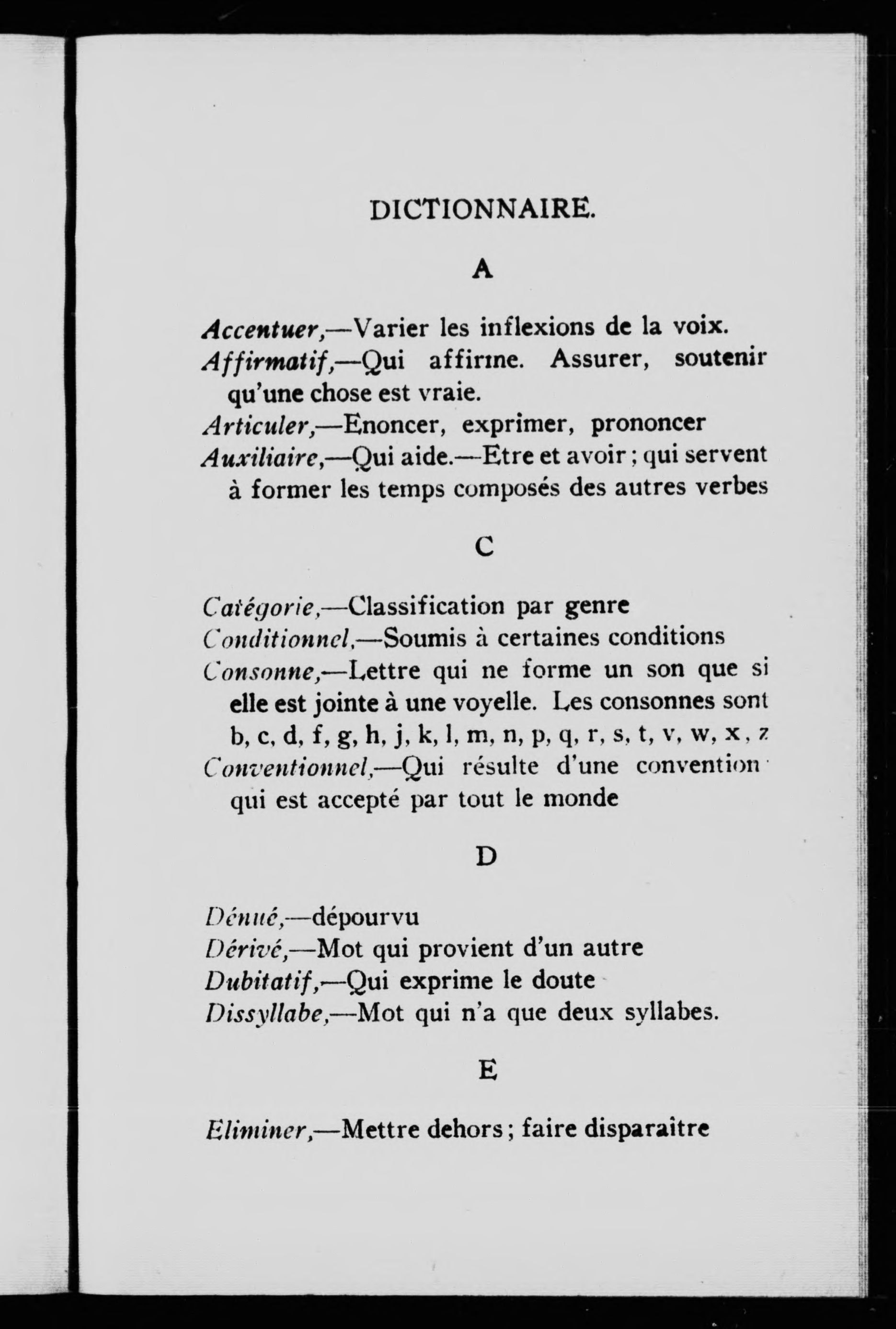 DICTIONNAIRE.

A

Accentuer,—Varier les inflexions de la voix.
Affirmatif,—Qui affirme. Assurer, soutenir qu'une chose est vraie.
Articuler,—Enoncer, exprimer, prononcer
Auxiliaire,—Qui aide.—Etre et avoir ; qui servent à former les temps composés des autres verbes

C

Catégorie,—Classification par genre
Conditionnel,—Soumis à certaines conditions
Consonne,—Lettre qui ne forme un son que si elle est jointe à une voyelle. Les consonnes sont b, c, d, f, g, h, j, k, l, m, n, p, q, r, s, t, v, w, x, z
Conventionnel,—Qui résulte d'une convention qui est accepté par tout le monde

D

Dénué,—dépourvu
Dérivé,—Mot qui provient d'un autre
Dubitatif,—Qui exprime le doute
Dissyllabe,—Mot qui n'a que deux syllabes.

E

Eliminer,—Mettre dehors ; faire disparaître